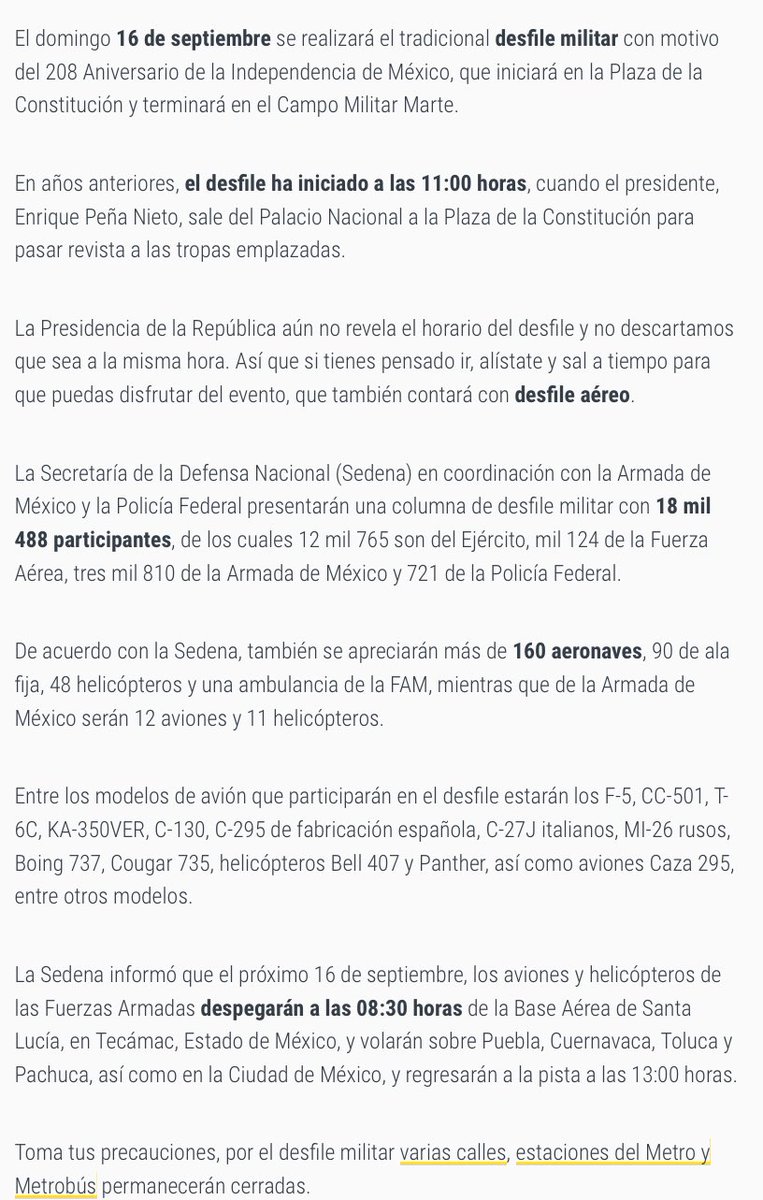 El domingo 16 de septiembre se realizará el tradicional desfile militar con motivo del 208 Aniversario de la Independencia de México, que iniciará en la Plaza de la Constitución y terminará en el Campo Militar Marte.

En años anteriores, el desfile ha iniciado a las 11:00 horas, cuando el presidente, Enrique Peña Nieto, sale del Palacio Nacional a la Plaza de la Constitución para pasar revista a las tropas emplazadas.

La Presidencia de la República aún no revela el horario del desfile y no descartamos que sea a la misma hora. Así que si tienes pensado ir, alístate y sal a tiempo para que puedas disfrutar del evento, que también contará con desfile aéreo.

La Secretaría de la Defensa Nacional (Sedena) en coordinación con la Armada de México y la Policía Federal presentarán una columna de desfile militar con 18 mil 488 participantes, de los cuales 12 mil 765 son del Ejército, mil 124 de la Fuerza Aérea, tres mil 810 de la Armada de México y 721 de la Policía Federal.

De acuerdo con la Sedena, también se apreciarán más de 160 aeronaves, 90 de ala fija, 48 helicópteros y una ambulancia de la FAM, mientras que de la Armada de México serán 12 aviones y 11 helicópteros.

Entre los modelos de avión que participarán en el desfile estarán los F-5, CC-501, T-6C, KA-350VER, C-130, C-295 de fabricación española, C-27J italianos, MI-26 rusos, Boing 737, Cougar 735, helicópteros Bell 407 y Panther, así como aviones Caza 295, entre otros modelos.

La Sedena informó que el próximo 16 de septiembre, los aviones y helicópteros de las Fuerzas Armadas despegarán a las 08:30 horas de la Base Aérea de Santa Lucía, en Tecámac, Estado de México, y volarán sobre Puebla, Cuernavaca, Toluca y Pachuca, así como en la Ciudad de México, y regresarán a la pista a las 13:00 horas.

Toma tus precauciones, por el desfile militar varias calles, estaciones del Metro y Metrobús permanecerán cerradas.